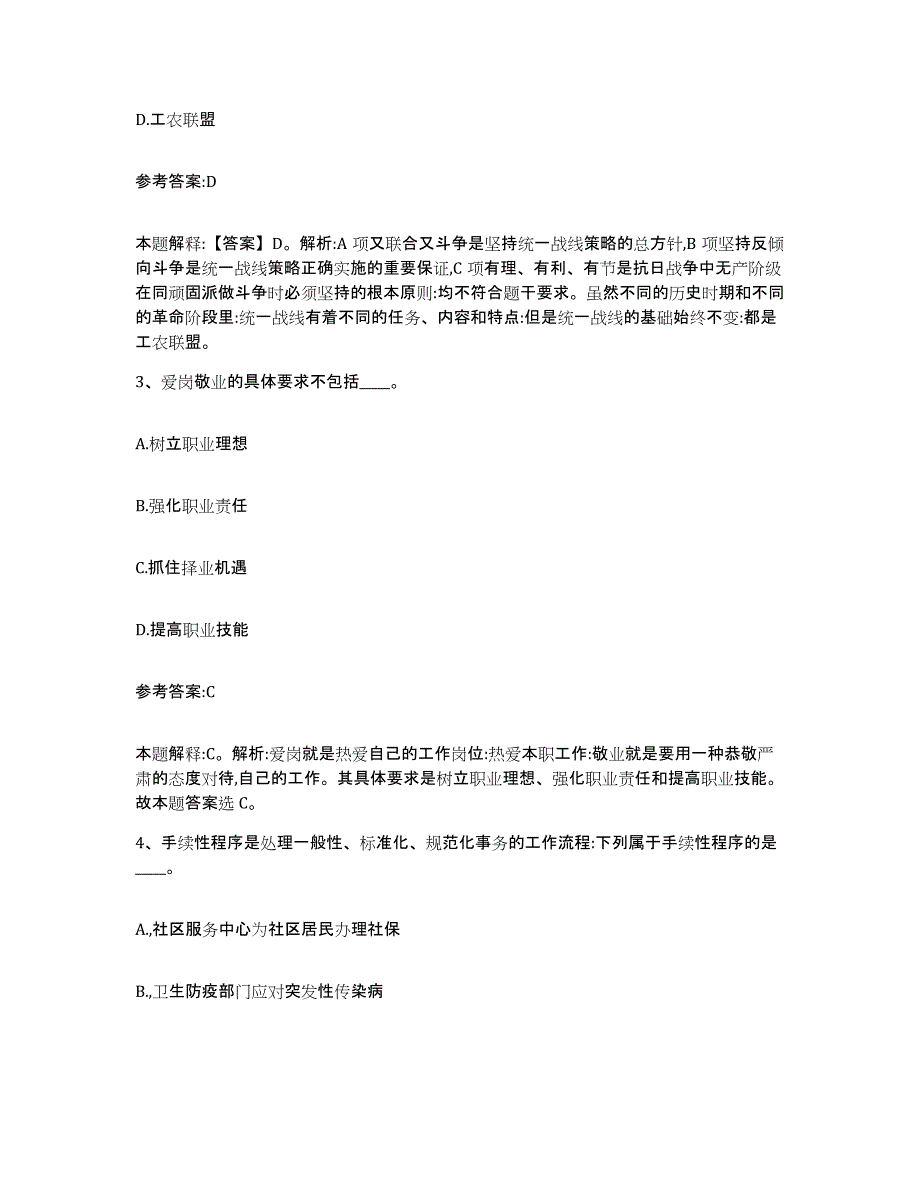 D.工农联盟

参考答案:D

本题解释:【答案】D。解析:A 项又联合又斗争是坚持统一战线策略的总方针,B 项坚持反倾向斗争是统一战线策略正确实施的重要保证,C 项有理、有利、有节是抗日战争中无产阶级在同顽固派做斗争时必须坚持的根本原则:均不符合题干要求。虽然不同的历史时期和不同的革命阶段里:统一战线有着不同的任务、内容和特点:但是统一战线的基础始终不变:都是工农联盟。

3、爱岗敬业的具体要求不包括____。

A.树立职业理想

B.强化职业责任

C.抓住择业机遇

D.提高职业技能

参考答案:C

本题解释:C。解析:爱岗就是热爱自己的工作岗位:热爱本职工作:敬业就是要用一种恭敬严肃的态度对待,自己的工作。其具体要求是树立职业理想、强化职业责任和提高职业技能。故本题答案选 C。

4、手续性程序是处理一般性、标准化、规范化事务的工作流程:下列属于手续性程序的是____。

A.,社区服务中心为社区居民办理社保

B.,卫生防疫部门应对突发性传染病